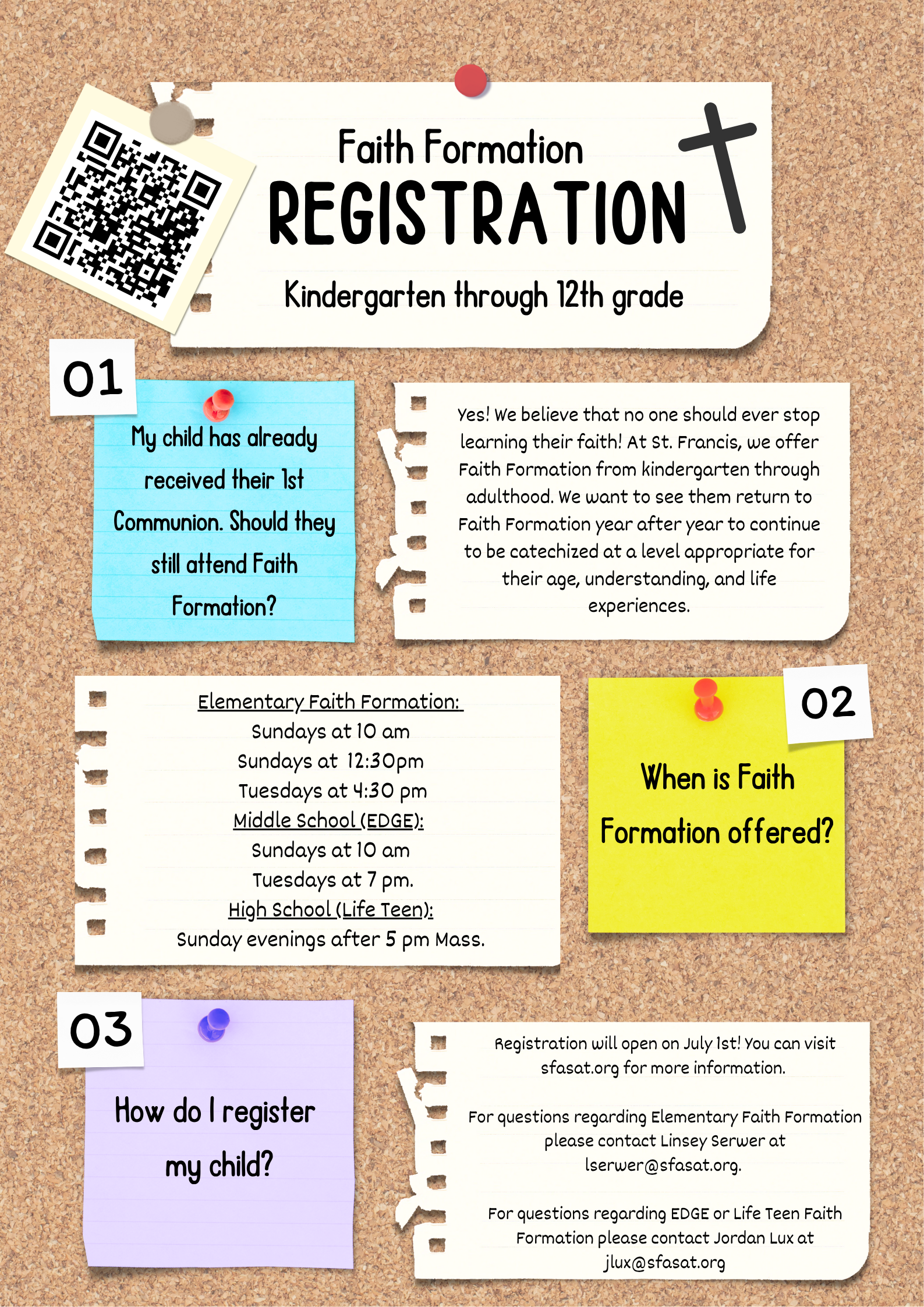 Faith Formation
REGISTRATION
Kindergarten through 12th grade

01

My child has already received their 1st Communion. Should they still attend Faith Formation?

Yes! We believe that no one should ever stop learning their faith! At St. Francis, we offer Faith Formation from kindergarten through adulthood. We want to see them return to Faith Formation year after year to continue to be catechized at a level appropriate for their age, understanding, and life experiences.

Elementary Faith Formation:
Sundays at 10 am
Sundays at 12:30pm
Tuesdays at 4:30 pm
Middle School (EDGE):
Sundays at 10 am
Tuesdays at 7 pm.
High School (Life Teen):
Sunday evenings after 5 pm Mass.

02

When is Faith Formation offered?

03

How do I register my child?

Registration will open on July 1st! You can visit sfasat.org for more information.

For questions regarding Elementary Faith Formation please contact Linsey Serwer at lserwer@sfasat.org.

For questions regarding EDGE or Life Teen Faith Formation please contact Jordan Lux at jlux@sfasat.org